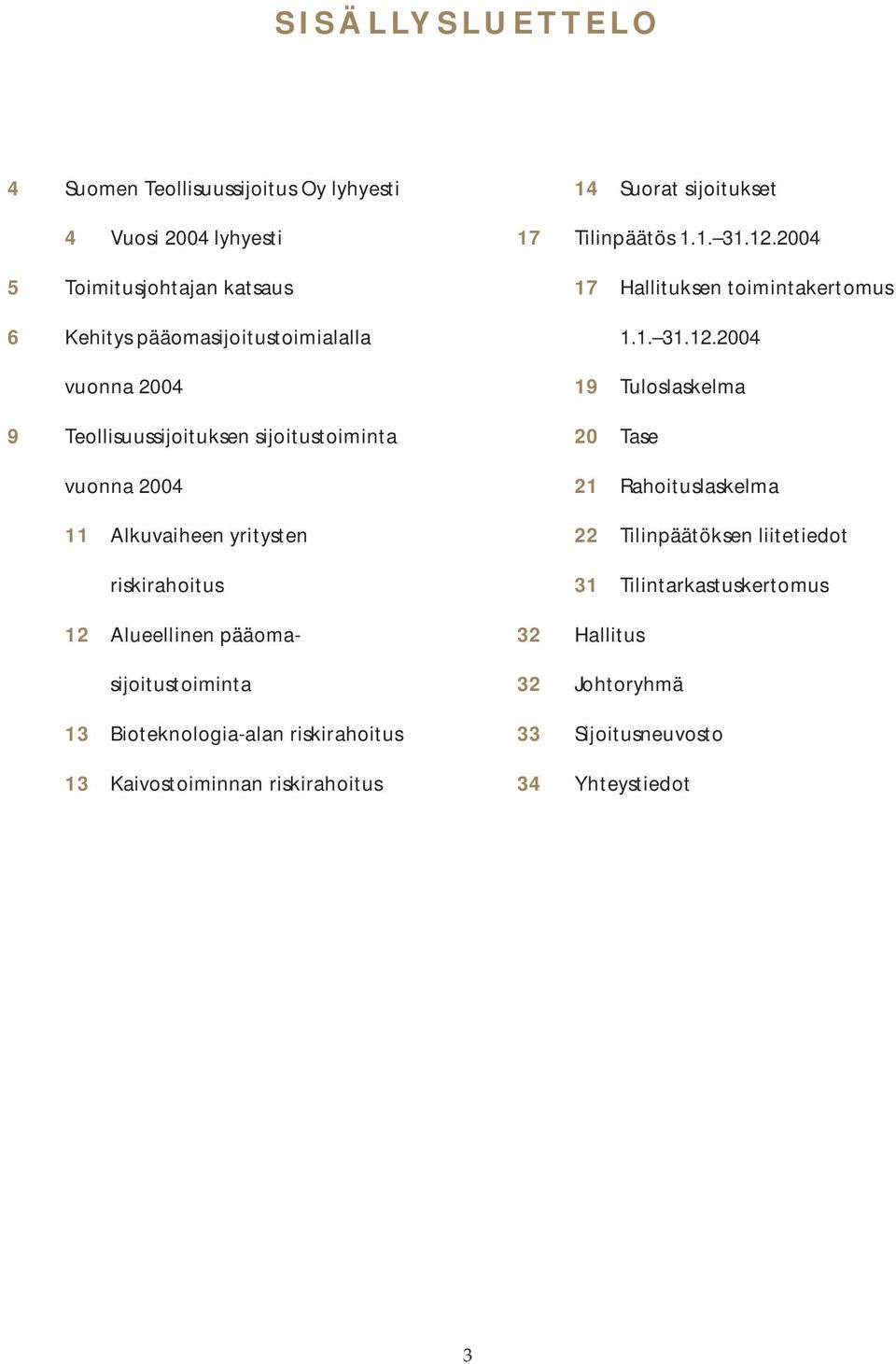 SISÄLLYSLUETTELO

4 Suomen Teollisuussijoitus Oy lyhyesti

4 Vuosi 2004 lyhyesti

5 Toimitusjohtajan katsaus

6 Kehitys pääomasijoitustoimialalla vuonna 2004

9 Teollisuussijoituksen sijoitustoiminta vuonna 2004

11 Alkuvaiheen yritysten riskirahoitus

12 Alueellinen pääomasijoitustoiminta

13 Bioteknologia-alan riskirahoitus

13 Kaivostoiminnan riskirahoitus

14 Suorat sijoitukset

17 Tilinpäätös 1.1.–31.12.2004

17 Hallituksen toimintakertomus 1.1.–31.12.2004

19 Tuloslaskelma

20 Tase

21 Rahoituslaskelma

22 Tilinpäätöksen liitetiedot

31 Tilintarkastuskertomus

32 Hallitus

32 Johtoryhmä

33 Sijoitusneuvosto

34 Yhteystiedot

3